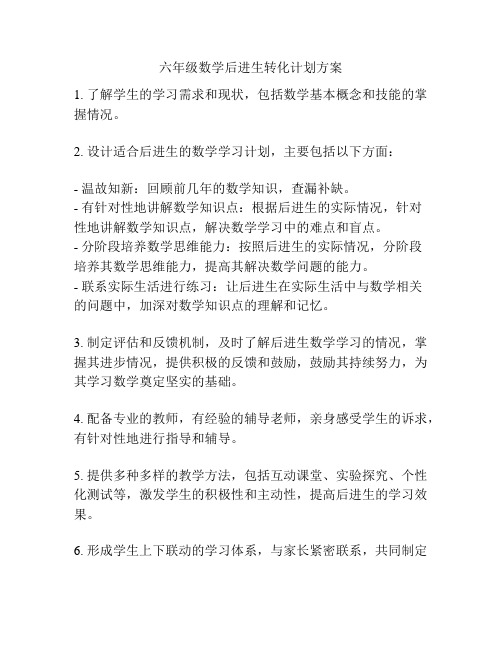 六年级数学后进生转化计划方案

1. 了解学生的学习需求和现状，包括数学基本概念和技能的掌握情况。

2. 设计适合后进生的数学学习计划，主要包括以下方面：

- 温故知新：回顾前几年的数学知识，查漏补缺。
- 有针对性地讲解数学知识点：根据后进生的实际情况，针对性地讲解数学知识点，解决数学学习中的难点和盲点。
- 分阶段培养数学思维能力：按照后进生的实际情况，分阶段培养其数学思维能力，提高其解决数学问题的能力。
- 联系实际生活进行练习：让后进生在实际生活中与数学相关的问题中，加深对数学知识点的理解和记忆。

3. 制定评估和反馈机制，及时了解后进生数学学习的情况，掌握其进步情况，提供积极的反馈和鼓励，鼓励其持续努力，为其学习数学奠定坚实的基础。

4. 配备专业的教师，有经验的辅导老师，亲身感受学生的诉求，有针对性地进行指导和辅导。

5. 提供多种多样的教学方法，包括互动课堂、实验探究、个性化测试等，激发学生的积极性和主动性，提高后进生的学习效果。

6. 形成学生上下联动的学习体系，与家长紧密联系，共同制定